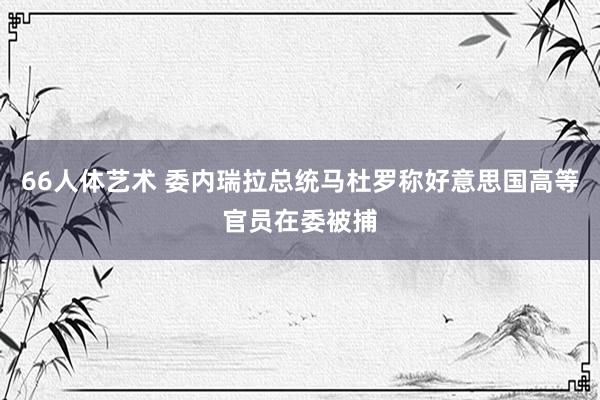 66人体艺术 委内瑞拉总统马杜罗称好意思国高等官员在委被捕